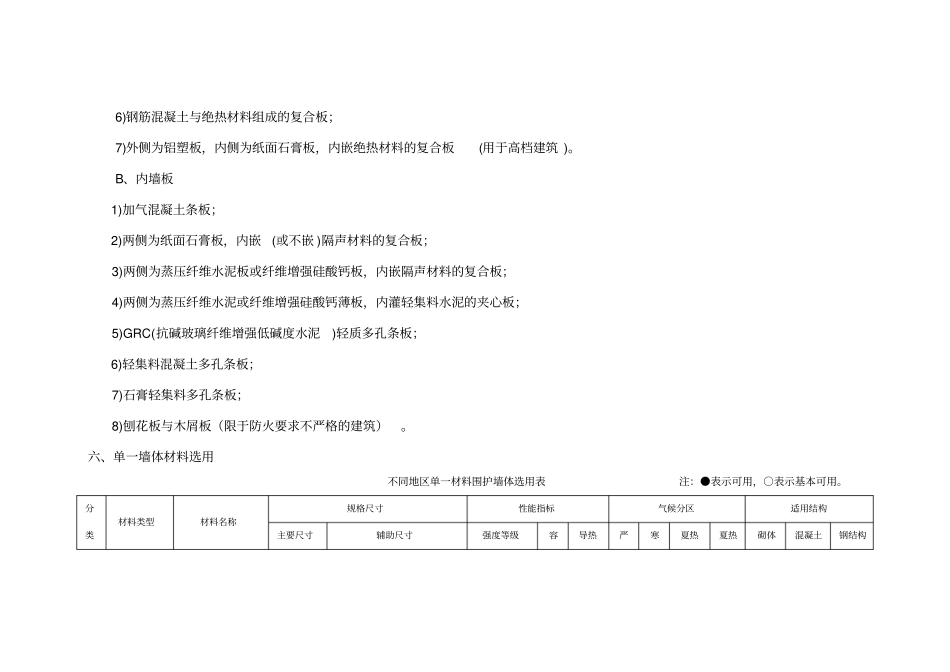 6)钢筋混凝土与绝热材料组成的复合板；

7)外侧为铝塑板，内侧为纸面石膏板，内嵌绝热材料的复合板 (用于高档建筑 )。

B、内墙板

1)加气混凝土条板；

2)两侧为纸面石膏板，内嵌 (或不嵌 )隔声材料的复合板；

3)两侧为蒸压纤维水泥板或纤维增强硅酸钙板，内嵌隔声材料的复合板；

4)两侧为蒸压纤维水泥或纤维增强硅酸钙薄板，内灌轻集料水泥的夹心板；

5)GRC(抗碱玻璃纤维增强低碱度水泥 )轻质多孔条板；

6)轻集料混凝土多孔条板；

7)石膏轻集料多孔条板；

8)刨花板与木屑板（限于防火要求不严格的建筑） 。

六、单一墙体材料选用

不同地区单一材料围护墙体选用表

注：●表示可用，○表示基本可用。

| 分类 | 材料类型 | 材料名称 | 规格尺寸 | | 性能指标 | | | 气候分区 | | | | 适用结构 | | |
|---|---|---|---|---|---|---|---|---|---|---|---|---|---|---|
| | | | 主要尺寸 | 辅助尺寸 | 强度等级 | 容 | 导热 | 严 | 寒 | 夏热 | 夏热 | 砌体 | 混凝土 | 钢结构 |